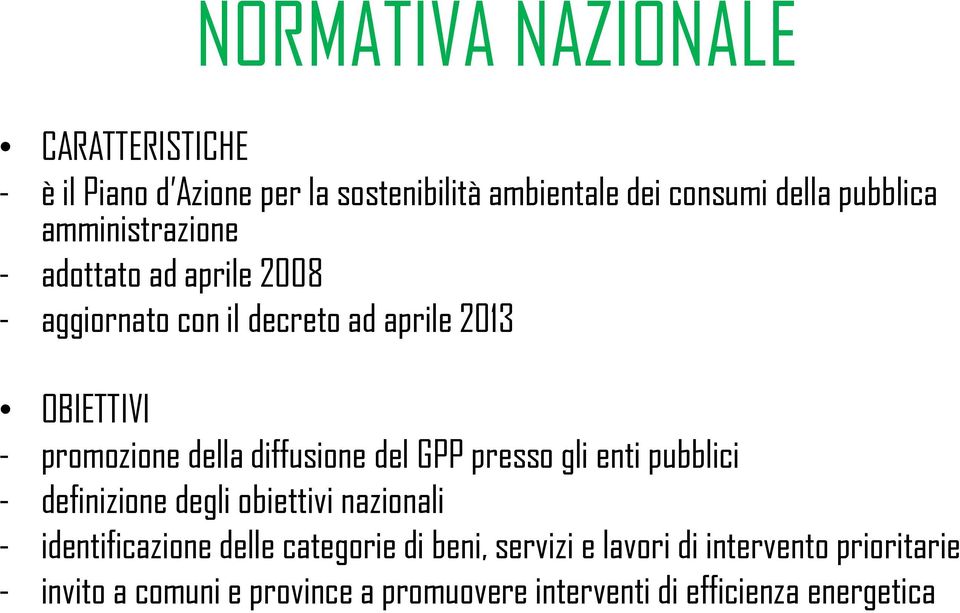 NORMATIVA NAZIONALE

• CARATTERISTICHE
- è il Piano d'Azione per la sostenibilità ambientale dei consumi della pubblica amministrazione
- adottato ad aprile 2008
- aggiornato con il decreto ad aprile 2013

• OBIETTIVI
- promozione della diffusione del GPP presso gli enti pubblici
- definizione degli obiettivi nazionali
- identificazione delle categorie di beni, servizi e lavori di intervento prioritarie
- invito a comuni e province a promuovere interventi di efficienza energetica